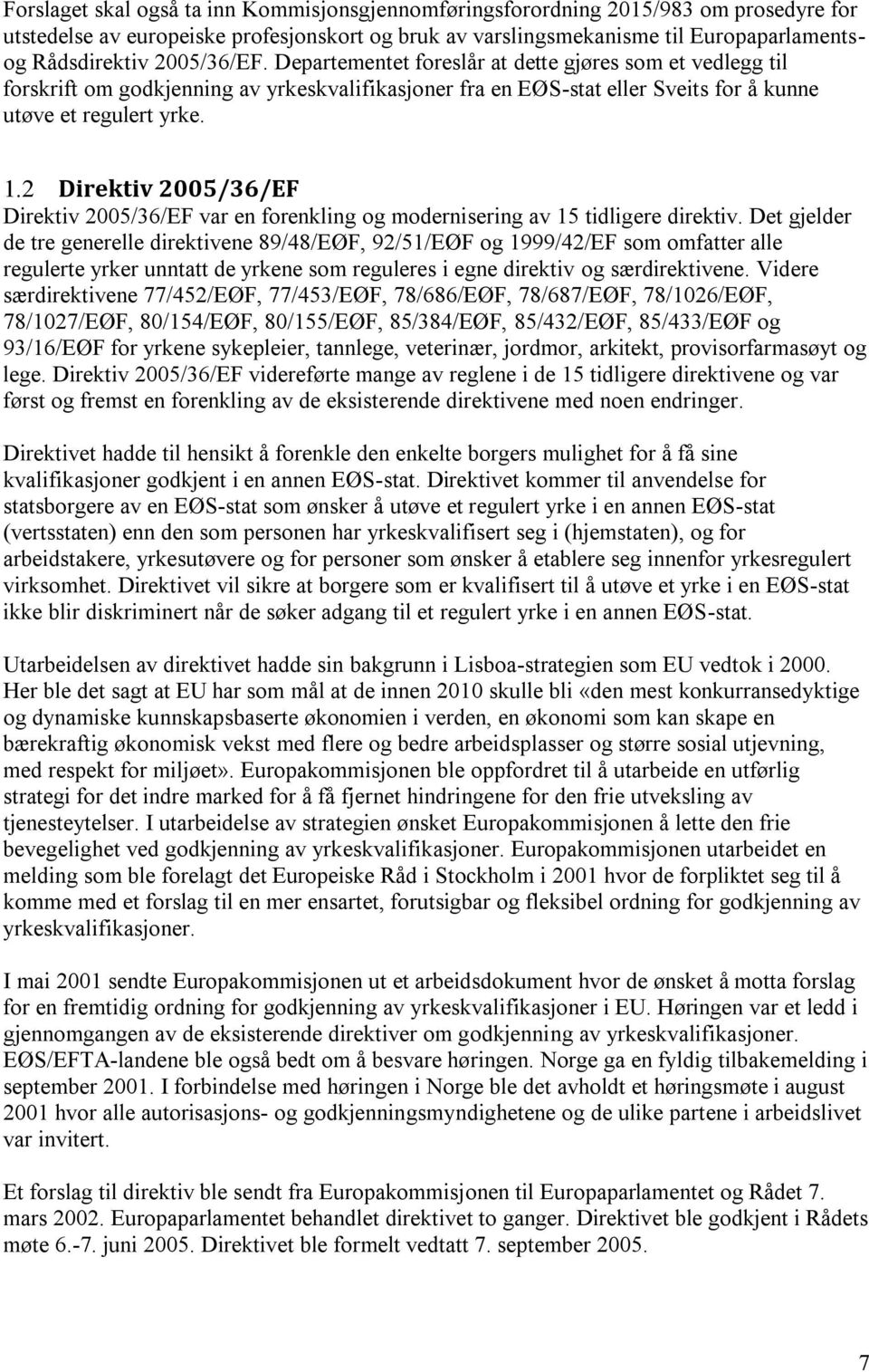 Forslaget skal også ta inn Kommisjonsgjennomføringsforordning 2015/983 om prosedyre for utstedelse av europeiske profesjonskort og bruk av varslingsmekanisme til Europaparlaments- og Rådsdirektiv 2005/36/EF. Departementet foreslår at dette gjøres som et vedlegg til forskrift om godkjenning av yrkeskvalifikasjoner fra en EØS-stat eller Sveits for å kunne utøve et regulert yrke.

1.2 Direktiv 2005/36/EF

Direktiv 2005/36/EF var en forenkling og modernisering av 15 tidligere direktiv. Det gjelder de tre generelle direktivene 89/48/EØF, 92/51/EØF og 1999/42/EF som omfatter alle regulerte yrker unntatt de yrkene som reguleres i egne direktiv og særdirektivene. Videre særdirektivene 77/452/EØF, 77/453/EØF, 78/686/EØF, 78/687/EØF, 78/1026/EØF, 78/1027/EØF, 80/154/EØF, 80/155/EØF, 85/384/EØF, 85/432/EØF, 85/433/EØF og 93/16/EØF for yrkene sykepleier, tannlege, veterinær, jordmor, arkitekt, provisorfarmasøyt og lege. Direktiv 2005/36/EF videreførte mange av reglene i de 15 tidligere direktivene og var først og fremst en forenkling av de eksisterende direktivene med noen endringer.

Direktivet hadde til hensikt å forenkle den enkelte borgers mulighet for å få sine kvalifikasjoner godkjent i en annen EØS-stat. Direktivet kommer til anvendelse for statsborgere av en EØS-stat som ønsker å utøve et regulert yrke i en annen EØS-stat (vertsstaten) enn den som personen har yrkeskvalifisert seg i (hjemstaten), og for arbeidstakere, yrkesutøvere og for personer som ønsker å etablere seg innenfor yrkesregulert virksomhet. Direktivet vil sikre at borgere som er kvalifisert til å utøve et yrke i en EØS-stat ikke blir diskriminert når de søker adgang til et regulert yrke i en annen EØS-stat.

Utarbeidelsen av direktivet hadde sin bakgrunn i Lisboa-strategien som EU vedtok i 2000. Her ble det sagt at EU har som mål at de innen 2010 skulle bli «den mest konkurransedyktige og dynamiske kunnskapsbaserte økonomien i verden, en økonomi som kan skape en bærekraftig økonomisk vekst med flere og bedre arbeidsplasser og større sosial utjevning, med respekt for miljøet». Europakommisjonen ble oppfordret til å utarbeide en utførlig strategi for det indre marked for å få fjernet hindringene for den frie utveksling av tjenesteytelser. I utarbeidelse av strategien ønsket Europakommisjonen å lette den frie bevegelighet ved godkjenning av yrkeskvalifikasjoner. Europakommisjonen utarbeidet en melding som ble forelagt det Europeiske Råd i Stockholm i 2001 hvor de forpliktet seg til å komme med et forslag til en mer ensartet, forutsigbar og fleksibel ordning for godkjenning av yrkeskvalifikasjoner.

I mai 2001 sendte Europakommisjonen ut et arbeidsdokument hvor de ønsket å motta forslag for en fremtidig ordning for godkjenning av yrkeskvalifikasjoner i EU. Høringen var et ledd i gjennomgangen av de eksisterende direktiver om godkjenning av yrkeskvalifikasjoner. EØS/EFTA-landene ble også bedt om å besvare høringen. Norge ga en fyldig tilbakemelding i september 2001. I forbindelse med høringen i Norge ble det avholdt et høringsmøte i august 2001 hvor alle autorisasjons- og godkjenningsmyndighetene og de ulike partene i arbeidslivet var invitert.

Et forslag til direktiv ble sendt fra Europakommisjonen til Europaparlamentet og Rådet 7. mars 2002. Europaparlamentet behandlet direktivet to ganger. Direktivet ble godkjent i Rådets møte 6.-7. juni 2005. Direktivet ble formelt vedtatt 7. september 2005.

7